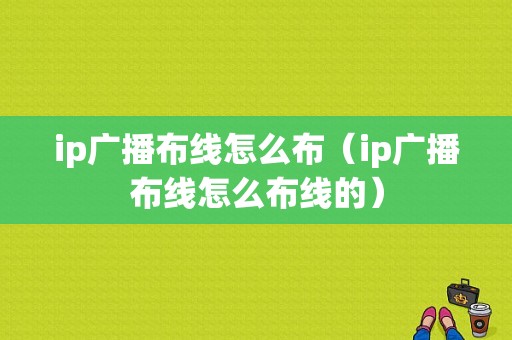 ip广播布线怎么布（ip广播布线怎么布线的）